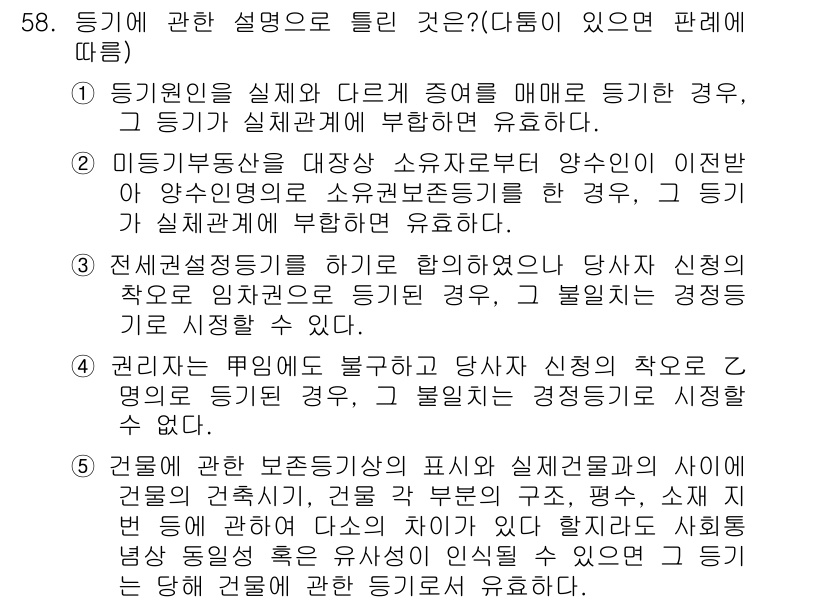 58. 등기에 관한 설명으로 틀린 것은?(다툼이 있으면 판례에 따름)

① 등기원인을 실제와 다르게 증여를 매매로 등기한 경우, 그 등기가 실체관계에 부합하면 유효하다.

② 미등기부동산을 대장상 소유자로부터 양수인이 이전받아 양수인명의로 소유권보존등기를 한 경우, 그 등기가 실체관계에 부합하면 유효하다.

③ 전세권설정등기를 하기로 합의하였으나 당사자 신청의 착오로 임차권으로 등기된 경우, 그 불일치는 경정등기로 시정할 수 있다.

④ 권리자는 甲임에도 불구하고 당사자 신청의 착오로 乙명의로 등기된 경우, 그 불일치는 경정등기로 시정할 수 없다.

⑤ 건물에 관한 보존등기상의 표시와 실제건물과의 사이에 건물의 건축시기, 건물 각 부분의 구조, 평수, 소재 지번 등에 관하여 다소의 차이가 있다 할지라도 사회통념상 동일성 혹은 유사성이 인식될 수 있으면 그 등기는 당해 건물에 관한 등기로서 유효하다.